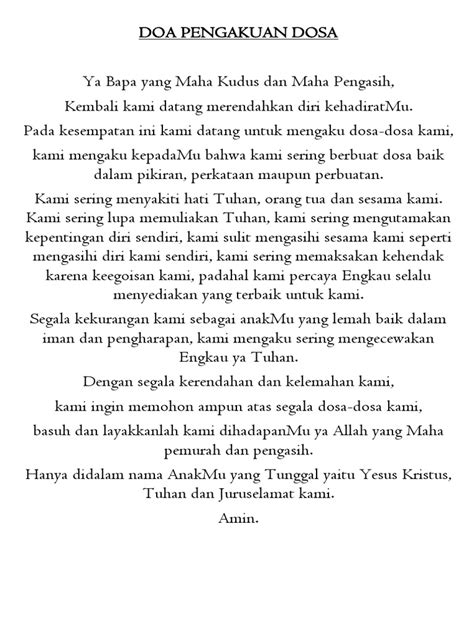 DOA PENGAKUAN DOSA

Ya Bapa yang Maha Kudus dan Maha Pengasih,

Kembali kami datang merendahkan diri kehadiratMu.

Pada kesempatan ini kami datang untuk mengaku dosa-dosa kami,

kami mengaku kepadaMu bahwa kami sering berbuat dosa baik dalam pikiran, perkataan maupun perbuatan.

Kami sering menyakiti hati Tuhan, orang tua dan sesama kami. Kami sering lupa memuliakan Tuhan, kami sering mengutamakan kepentingan diri sendiri, kami sulit mengasihi sesama kami seperti mengasihi diri kami sendiri, kami sering memaksakan kehendak karena keegoisan kami, padahal kami percaya Engkau selalu menyediakan yang terbaik untuk kami.

Segala kekurangan kami sebagai anakMu yang lemah baik dalam iman dan pengharapan, kami mengaku sering mengecewakan Engkau ya Tuhan.

Dengan segala kerendahan dan kelemahan kami,

kami ingin memohon ampun atas segala dosa-dosa kami,

basuh dan layakkanlah kami dihadapanMu ya Allah yang Maha pemurah dan pengasih.

Hanya didalam nama AnakMu yang Tunggal yaitu Yesus Kristus, Tuhan dan Juruselamat kami.

Amin.